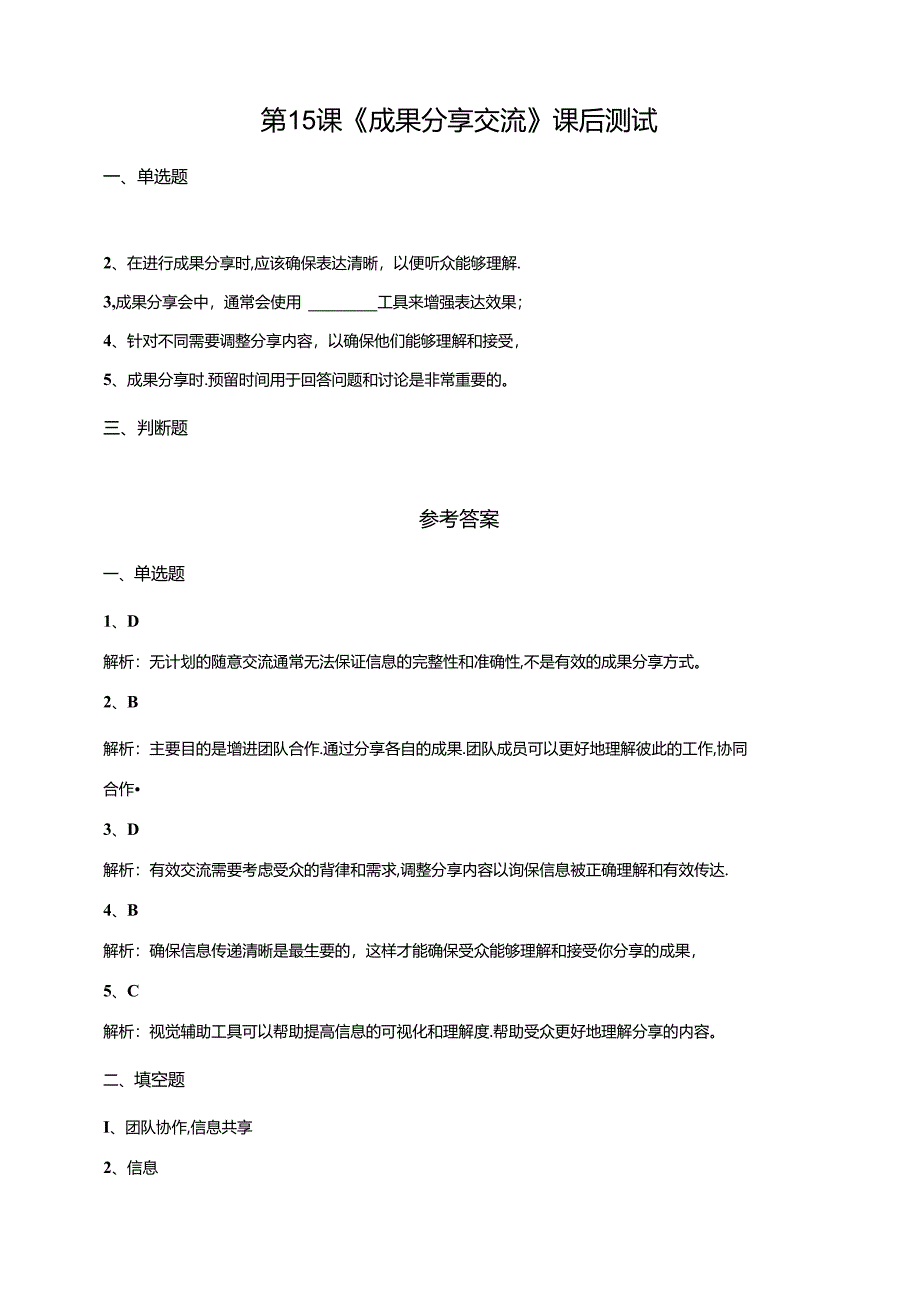 第15课《成果分享交流》课后测试

一、单选题

2、在进行成果分享时,应该确保表达清晰，以便听众能够理解.

3,成果分享会中，通常会使用 ________工具来增强表达效果；

4、针对不同需要调整分享内容，以确保他们能够理解和接受，

5、成果分享时.预留时间用于回答问题和讨论是非常重要的。

三、判断题

参考答案

一、单选题

1、D

解析：无计划的随意交流通常无法保证信息的完整性和准确性,不是有效的成果分享方式。

2、B

解析：主要目的是增进团队合作.通过分享各自的成果.团队成员可以更好地理解彼此的工作,协同合作•

3、D

解析：有效交流需要考虑受众的背律和需求,调整分享内容以询保信息被正确理解和有效传达.

4、B

解析：确保信息传递清晰是最生要的，这样才能确保受众能够理解和接受你分享的成果，

5、C

解析：视觉辅助工具可以帮助提高信息的可视化和理解度.帮助受众更好地理解分享的内容。

二、填空题

I、团队协作,信息共享

2、信息